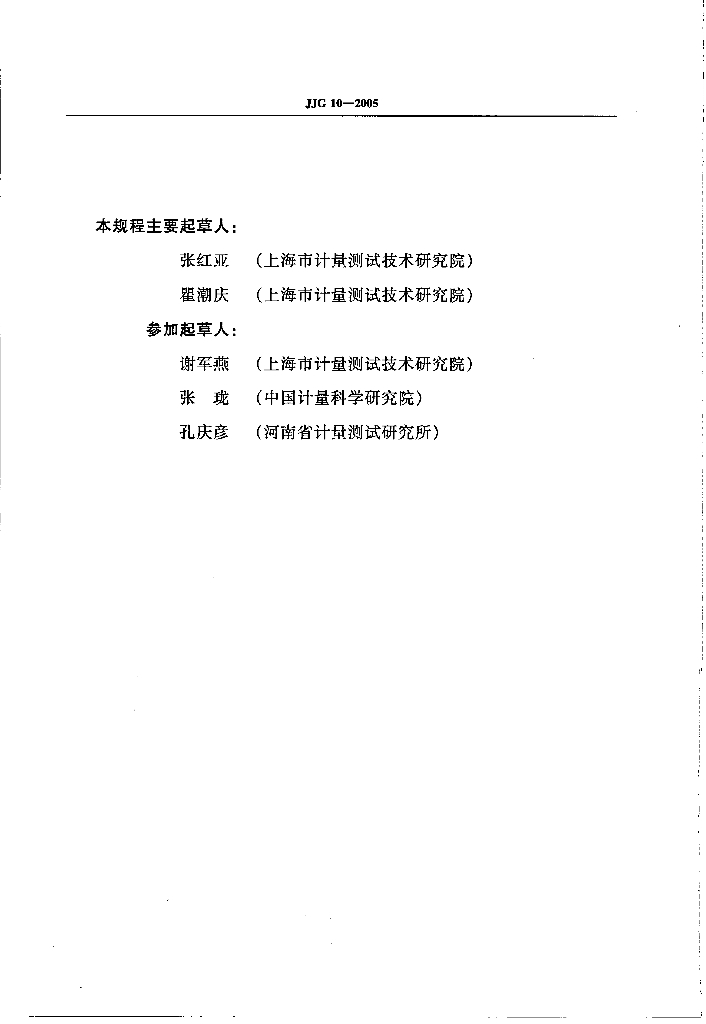 JJG 10—2005

本规程主要起草人：

张红亚 （上海市计量测试技术研究院）

瞿潮庆 （上海市计量测试技术研究院）

参加起草人：

谢军燕 （上海市计量测试技术研究院）

张 珑 （中国计量科学研究院）

孔庆彦 （河南省计量测试研究所）